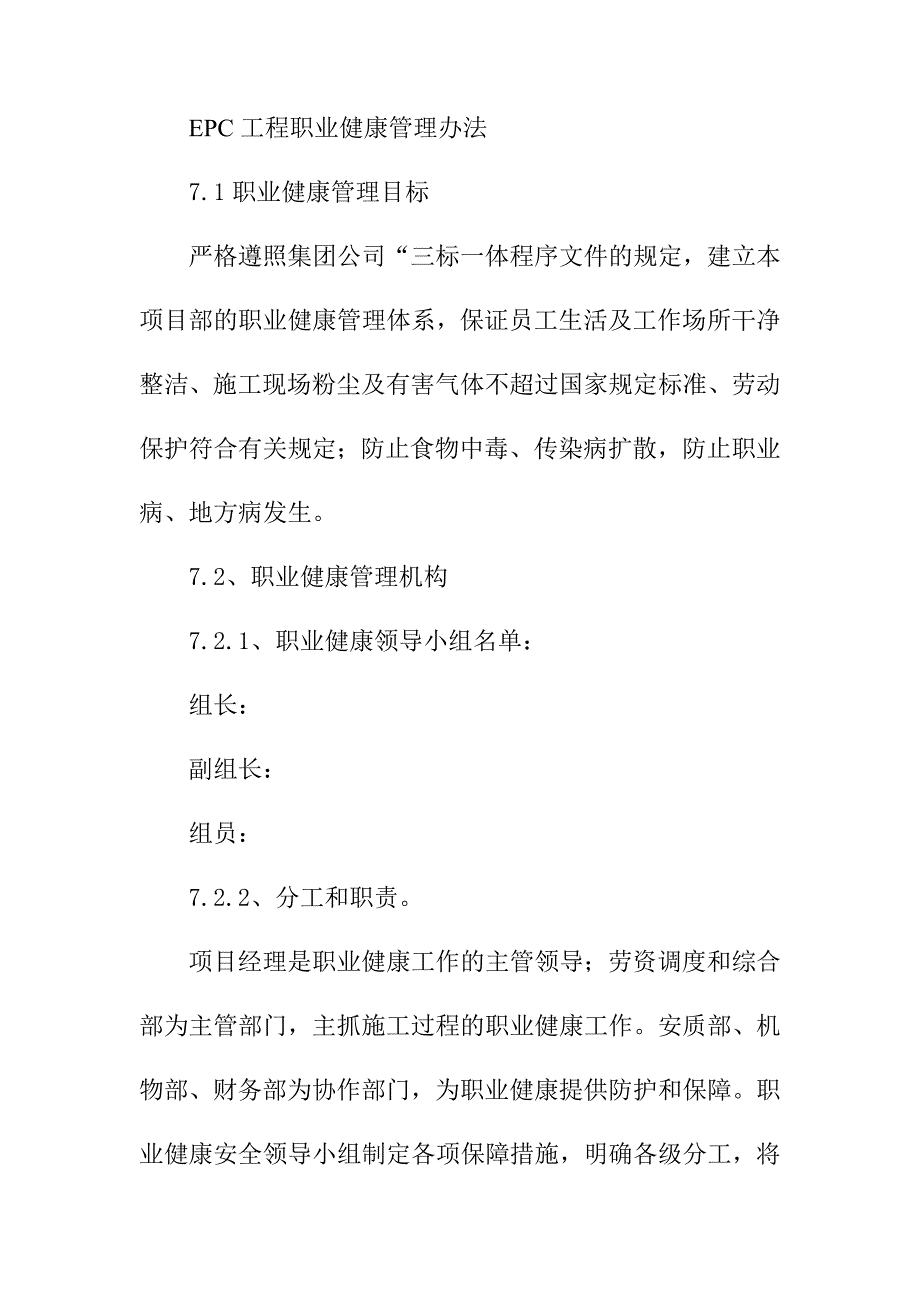 EPC 工程职业健康管理办法

7.1 职业健康管理目标

严格遵照集团公司“三标一体程序文件的规定，建立本项目部的职业健康管理体系，保证员工生活及工作场所干净整洁、施工现场粉尘及有害气体不超过国家规定标准、劳动保护符合有关规定；防止食物中毒、传染病扩散，防止职业病、地方病发生。

7.2、职业健康管理机构

7.2.1、职业健康领导小组名单：

组长：

副组长：

组员：

7.2.2、分工和职责。

项目经理是职业健康工作的主管领导；劳资调度和综合部为主管部门，主抓施工过程的职业健康工作。安质部、机物部、财务部为协作部门，为职业健康提供防护和保障。职业健康安全领导小组制定各项保障措施，明确各级分工，将